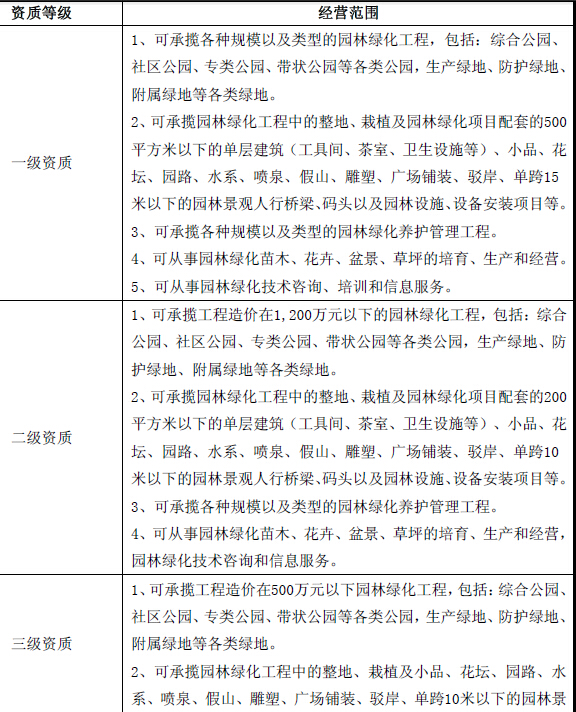 | 资质等级 | 经营范围 |
|---|---|
| 一级资质 | 1、可承揽各种规模以及类型的园林绿化工程，包括：综合公园、社区公园、专类公园、带状公园等各类公园，生产绿地、防护绿地、附属绿地等各类绿地。<br>2、可承揽园林绿化工程中的整地、栽植及园林绿化项目配套的500平方米以下的单层建筑（工具间、茶室、卫生设施等）、小品、花坛、园路、水系、喷泉、假山、雕塑、广场铺装、驳岸、单跨15米以下的园林景观人行桥梁、码头以及园林设施、设备安装项目等。<br>3、可承揽各种规模以及类型的园林绿化养护管理工程。<br>4、可从事园林绿化苗木、花卉、盆景、草坪的培育、生产和经营。<br>5、可从事园林绿化技术咨询、培训和信息服务。 |
| 二级资质 | 1、可承揽工程造价在1,200万元以下的园林绿化工程，包括：综合公园、社区公园、专类公园、带状公园等各类公园，生产绿地、防护绿地、附属绿地等各类绿地。<br>2、可承揽园林绿化工程中的整地、栽植及园林绿化项目配套的200平方米以下的单层建筑（工具间、茶室、卫生设施等）、小品、花坛、园路、水系、喷泉、假山、雕塑、广场铺装、驳岸、单跨10米以下的园林景观人行桥梁、码头以及园林设施、设备安装项目等。<br>3、可承揽各种规模以及类型的园林绿化养护管理工程。<br>4、可从事园林绿化苗木、花卉、盆景、草坪的培育、生产和经营，园林绿化技术咨询和信息服务。 |
| 三级资质 | 1、可承揽工程造价在500万元以下园林绿化工程，包括：综合公园、社区公园、专类公园、带状公园等各类公园，生产绿地、防护绿地、附属绿地等各类绿地。<br>2、可承揽园林绿化工程中的整地、栽植及小品、花坛、园路、水系、喷泉、假山、雕塑、广场铺装、驳岸、单跨10米以下的园林景 |